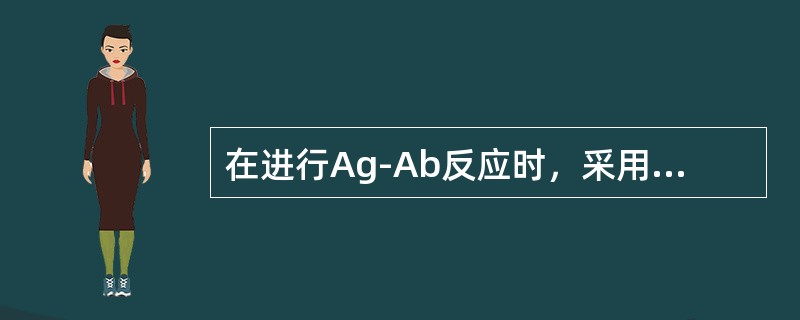 在进行Ag-Ab反应时，采用...